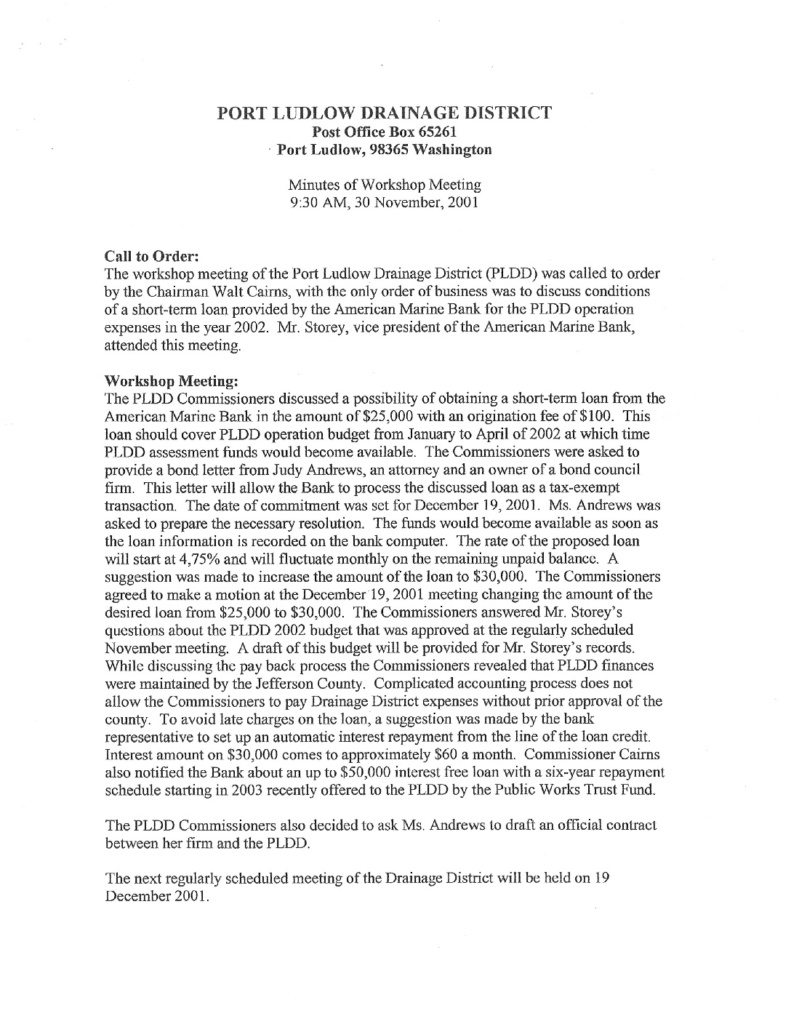 PORT LUDLOW DRAINAGE DISTRICT
Post Office Box 65261
Port Ludlow, 98365 Washington

Minutes of Workshop Meeting
9:30 AM, 30 November, 2001

Call to Order:
The workshop meeting of the Port Ludlow Drainage District (PLDD) was called to order by the Chairman Walt Cairns, with the only order of business was to discuss conditions of a short-term loan provided by the American Marine Bank for the PLDD operation expenses in the year 2002. Mr. Storey, vice president of the American Marine Bank, attended this meeting.

Workshop Meeting:
The PLDD Commissioners discussed a possibility of obtaining a short-term loan from the American Marine Bank in the amount of $25,000 with an origination fee of $100. This loan should cover PLDD operation budget from January to April of 2002 at which time PLDD assessment funds would become available. The Commissioners were asked to provide a bond letter from Judy Andrews, an attorney and an owner of a bond council firm. This letter will allow the Bank to process the discussed loan as a tax-exempt transaction. The date of commitment was set for December 19, 2001. Ms. Andrews was asked to prepare the necessary resolution. The funds would become available as soon as the loan information is recorded on the bank computer. The rate of the proposed loan will start at 4,75% and will fluctuate monthly on the remaining unpaid balance. A suggestion was made to increase the amount of the loan to $30,000. The Commissioners agreed to make a motion at the December 19, 2001 meeting changing the amount of the desired loan from $25,000 to $30,000. The Commissioners answered Mr. Storey's questions about the PLDD 2002 budget that was approved at the regularly scheduled November meeting. A draft of this budget will be provided for Mr. Storey's records. While discussing the pay back process the Commissioners revealed that PLDD finances were maintained by the Jefferson County. Complicated accounting process does not allow the Commissioners to pay Drainage District expenses without prior approval of the county. To avoid late charges on the loan, a suggestion was made by the bank representative to set up an automatic interest repayment from the line of the loan credit. Interest amount on $30,000 comes to approximately $60 a month. Commissioner Cairns also notified the Bank about an up to $50,000 interest free loan with a six-year repayment schedule starting in 2003 recently offered to the PLDD by the Public Works Trust Fund.

The PLDD Commissioners also decided to ask Ms. Andrews to draft an official contract between her firm and the PLDD.

The next regularly scheduled meeting of the Drainage District will be held on 19 December 2001.